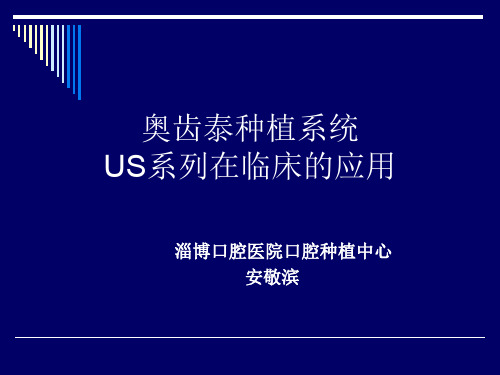 奥齿泰种植系统
US系列在临床的应用

淄博口腔医院口腔种植中心
安敬滨